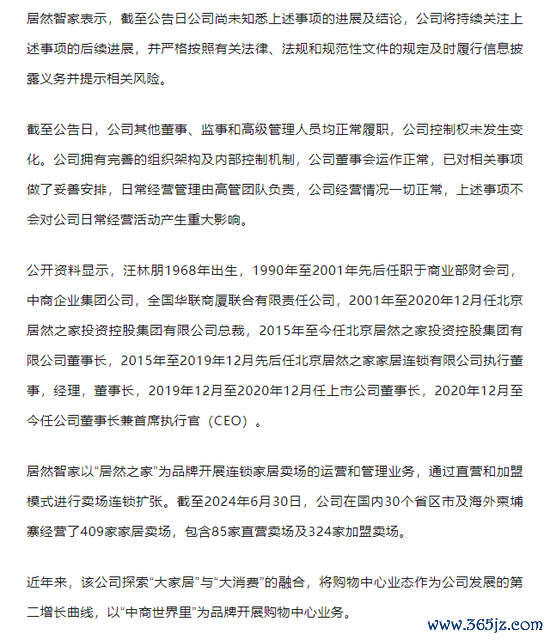 居然智家表示，截至公告日公司尚未知悉上述事项的进展及结论，公司将持续关注上述事项的后续进展，并严格按照有关法律、法规和规范性文件的规定及时履行信息披露义务并提示相关风险。

截至公告日，公司其他董事、监事和高级管理人员均正常履职，公司控制权未发生变化。公司拥有完善的组织架构及内部控制机制，公司董事会运作正常，已对相关事项做了妥善安排，日常经营管理由高管团队负责，公司经营情况一切正常，上述事项不会对公司日常经营活动产生重大影响。

公开资料显示，汪林朋1968年出生，1990年至2001年先后任职于商业部财会司，中商企业集团公司，全国华联商厦联合有限责任公司，2001年至2020年12月任北京居然之家投资控股集团有限公司总裁，2015年至今任北京居然之家投资控股集团有限公司董事长，2015年至2019年12月先后任北京居然之家家居连锁有限公司执行董事，经理，董事长，2019年12月至2020年12月任上市公司董事长，2020年12月至今任公司董事长兼首席执行官（CEO）。

居然智家以“居然之家”为品牌开展连锁家居卖场的运营和管理业务，通过直营和加盟模式进行卖场连锁扩张。截至2024年6月30日，公司在国内30个省区市及海外柬埔寨经营了409家家居卖场，包含85家直营卖场及324家加盟卖场。

近年来，该公司探索“大家居”与“大消费”的融合，将购物中心业态作为公司发展的第二增长曲线，以“中商世界里”为品牌开展购物中心业务。

www.365jz.com